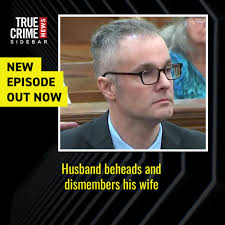 TRUE CRIME NEWS
SIDEBAR

NEW
EPISODE
OUT NOW

Husband beheads and dismembers his wife